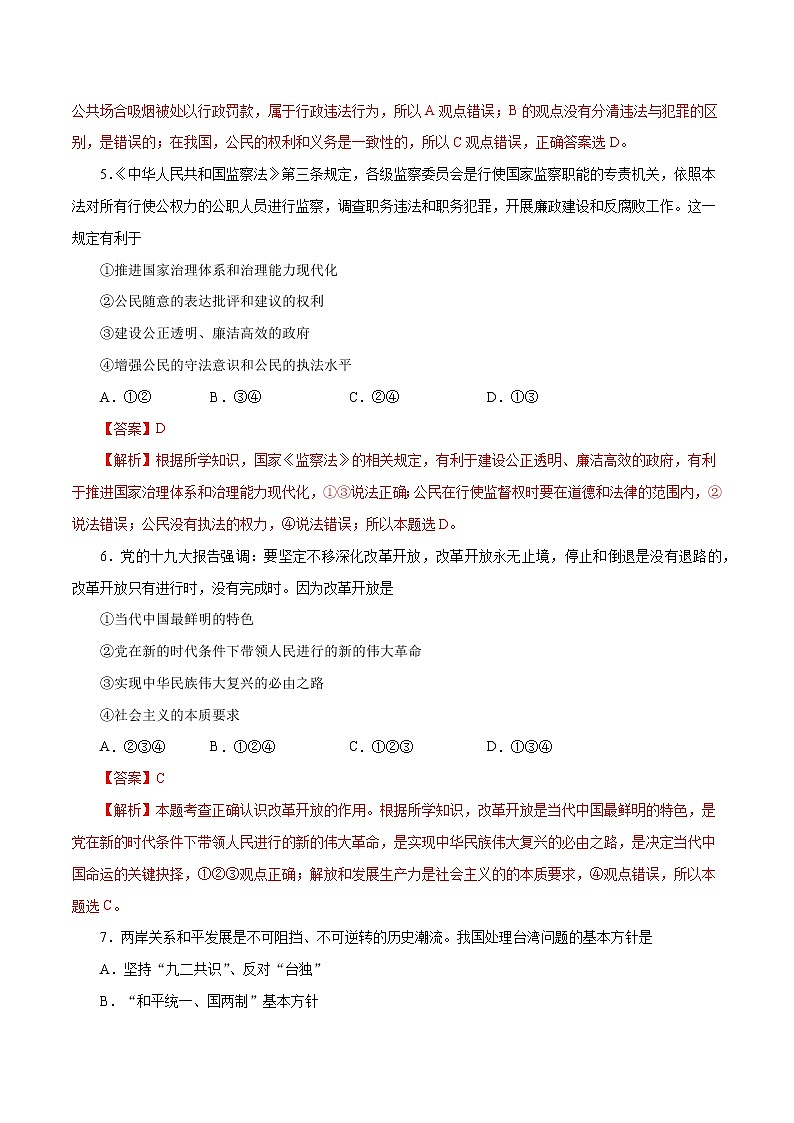 公共场合吸烟被处以行政罚款，属于行政违法行为，所以A观点错误；B的观点没有分清违法与犯罪的区别，是错误的；在我国，公民的权利和义务是一致性的，所以C观点错误，正确答案选D。

5.《中华人民共和国监察法》第三条规定，各级监察委员会是行使国家监察职能的专责机关，依照本法对所有行使公权力的公职人员进行监察，调查职务违法和职务犯罪，开展廉政建设和反腐败工作。这一规定有利于

①推进国家治理体系和治理能力现代化

②公民随意的表达批评和建议的权利

③建设公正透明、廉洁高效的政府

④增强公民的守法意识和公民的执法水平

A．①②　　B．③④　　C．②④　　D．①③

【答案】D

【解析】根据所学知识，国家《监察法》的相关规定，有利于建设公正透明、廉洁高效的政府，有利于推进国家治理体系和治理能力现代化，①③说法正确；公民在行使监督权时要在道德和法律的范围内，②说法错误；公民没有执法的权力，④说法错误；所以本题选D。

6．党的十九大报告强调：要坚定不移深化改革开放，改革开放永无止境，停止和倒退是没有退路的，改革开放只有进行时，没有完成时。因为改革开放是

①当代中国最鲜明的特色

②党在新的时代条件下带领人民进行的新的伟大革命

③实现中华民族伟大复兴的必由之路

④社会主义的本质要求

A．②③④　　B．①②④　　C．①②③　　D．①③④

【答案】C

【解析】本题考查正确认识改革开放的作用。根据所学知识，改革开放是当代中国最鲜明的特色，是党在新的时代条件下带领人民进行的新的伟大革命，是实现中华民族伟大复兴的必由之路，是决定当代中国命运的关键抉择，①②③观点正确；解放和发展生产力是社会主义的的本质要求，④观点错误，所以本题选C。

7．两岸关系和平发展是不可阻挡、不可逆转的历史潮流。我国处理台湾问题的基本方针是

A．坚持“九二共识”、反对“台独”

B．“和平统一、国两制”基本方针